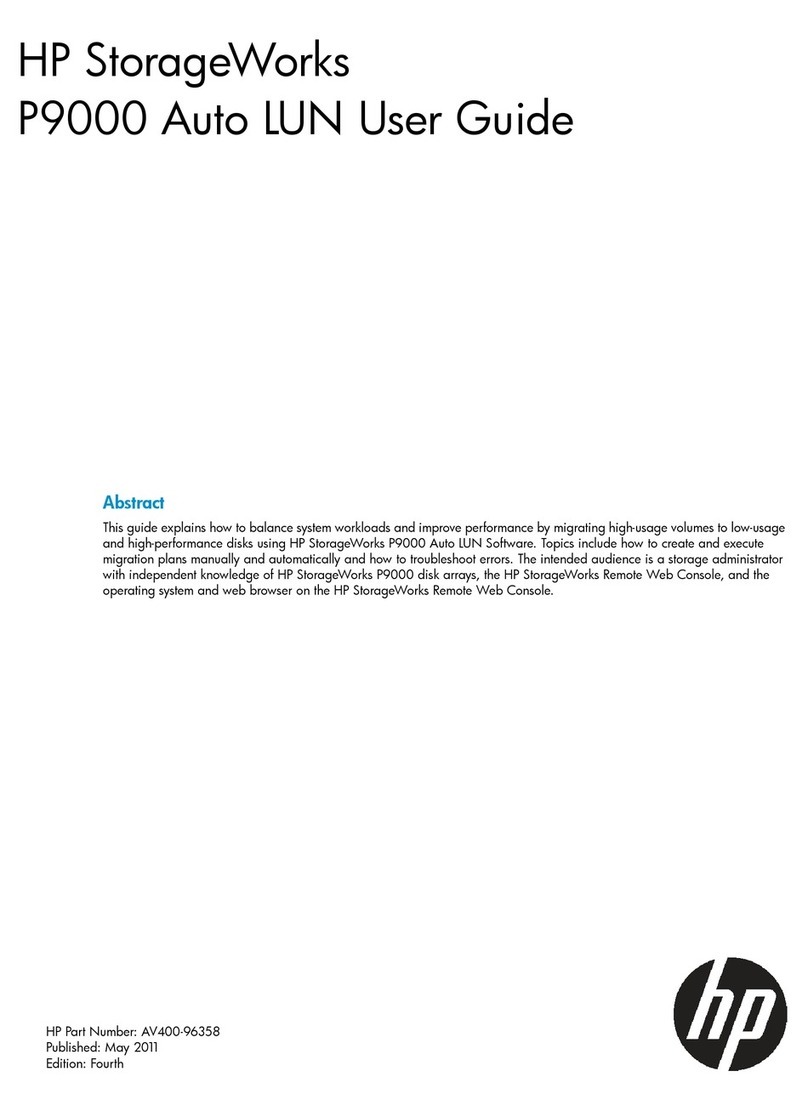 HP StorageWorks
P9000 Auto LUN User Guide

Abstract

This guide explains how to balance system workloads and improve performance by migrating high-usage volumes to low-usage and high-performance disks using HP StorageWorks P9000 Auto LUN Software. Topics include how to create and execute migration plans manually and automatically and how to troubleshoot errors. The intended audience is a storage administrator with independent knowledge of HP StorageWorks P9000 disk arrays, the HP StorageWorks Remote Web Console, and the operating system and web browser on the HP StorageWorks Remote Web Console.

HP Part Number: AV400-96358
Published: May 2011
Edition: Fourth

hp